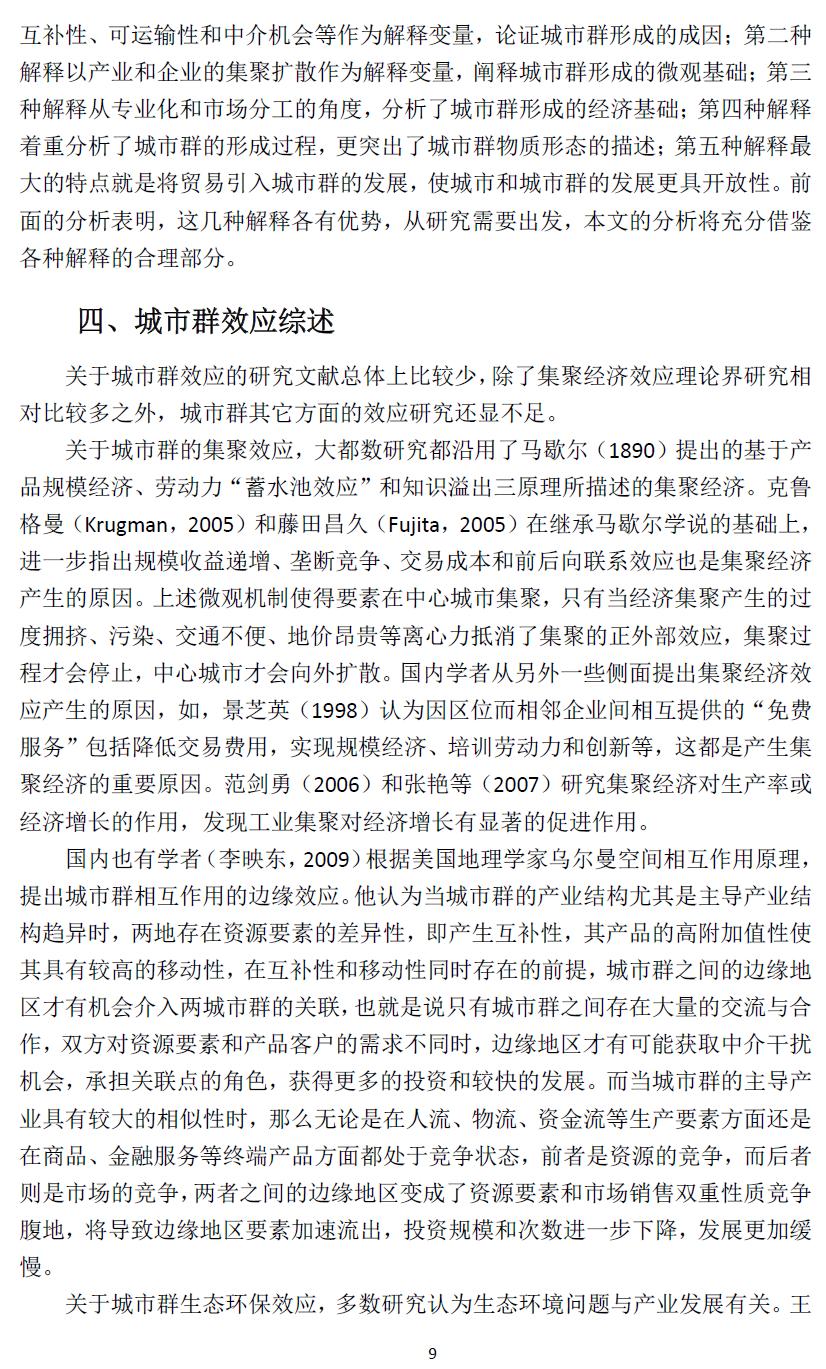 互补性、可运输性和中介机会等作为解释变量，论证城市群形成的成因；第二种解释以产业和企业的集聚扩散作为解释变量，阐释城市群形成的微观基础；第三种解释从专业化和市场分工的角度，分析了城市群形成的经济基础；第四种解释着重分析了城市群的形成过程，更突出了城市群物质形态的描述；第五种解释最大的特点就是将贸易引入城市群的发展，使城市和城市群的发展更具开放性。前面的分析表明，这几种解释各有优势，从研究需要出发，本文的分析将充分借鉴各种解释的合理部分。

四、城市群效应综述

关于城市群效应的研究文献总体上比较少，除了集聚经济效应理论界研究相对比较多之外，城市群其它方面的效应研究还显不足。

关于城市群的集聚效应，大都数研究都沿用了马歇尔（1890）提出的基于产品规模经济、劳动力“蓄水池效应”和知识溢出三原理所描述的集聚经济。克鲁格曼（Krugman，2005）和藤田昌久（Fujita，2005）在继承马歇尔学说的基础上，进一步指出规模收益递增、垄断竞争、交易成本和前后向联系效应也是集聚经济产生的原因。上述微观机制使得要素在中心城市集聚，只有当经济集聚产生的过度拥挤、污染、交通不便、地价昂贵等离心力抵消了集聚的正外部效应，集聚过程才会停止，中心城市才会向外扩散。国内学者从另外一些侧面提出集聚经济效应产生的原因，如，景芝英（1998）认为因区位而相邻企业间相互提供的“免费服务”包括降低交易费用，实现规模经济、培训劳动力和创新等，这都是产生集聚经济的重要原因。范剑勇（2006）和张艳等（2007）研究集聚经济对生产率或经济增长的作用，发现工业集聚对经济增长有显著的促进作用。

国内也有学者（李映东，2009）根据美国地理学家乌尔曼空间相互作用原理，提出城市群相互作用的边缘效应。他认为当城市群的产业结构尤其是主导产业结构趋异时，两地存在资源要素的差异性，即产生互补性，其产品的高附加值性使其具有较高的移动性，在互补性和移动性同时存在的前提，城市群之间的边缘地区才有机会介入两城市群的关联，也就是说只有城市群之间存在大量的交流与合作，双方对资源要素和产品客户的需求不同时，边缘地区才有可能获取中介干扰机会，承担关联点的角色，获得更多的投资和较快的发展。而当城市群的主导产业具有较大的相似性时，那么无论是在人流、物流、资金流等生产要素方面还是在商品、金融服务等终端产品方面都处于竞争状态，前者是资源的竞争，而后者则是市场的竞争，两者之间的边缘地区变成了资源要素和市场销售双重性质竞争腹地，将导致边缘地区要素加速流出，投资规模和次数进一步下降，发展更加缓慢。

关于城市群生态环保效应，多数研究认为生态环境问题与产业发展有关。王

9